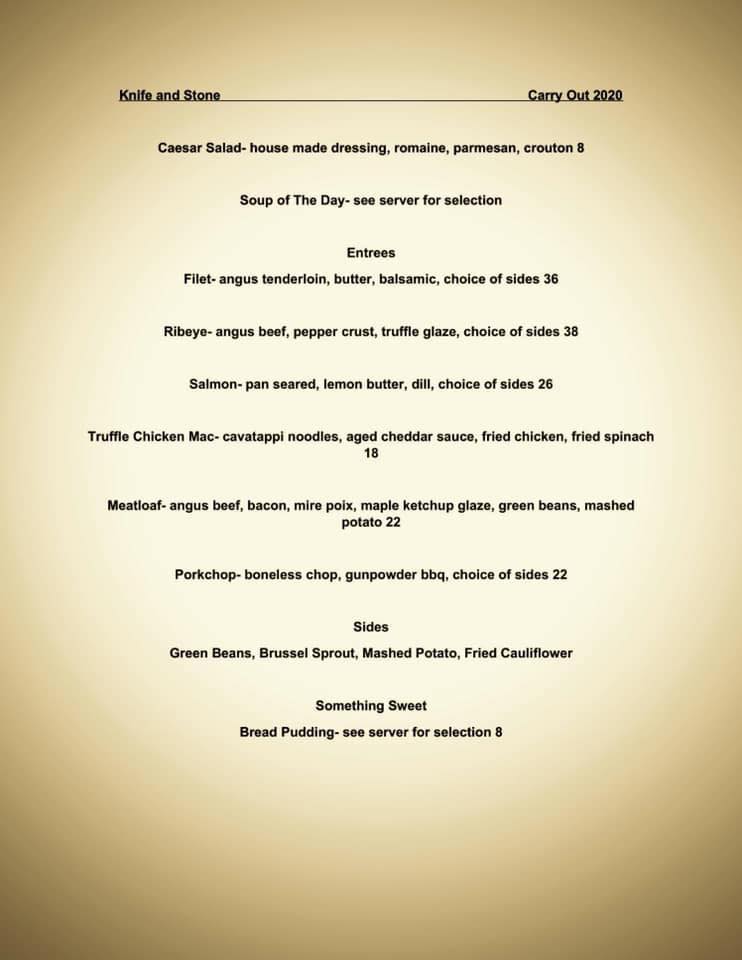 Knife and Stone Carry Out 2020

Caesar Salad- house made dressing, romaine, parmesan, crouton 8

Soup of The Day- see server for selection

Entrees

Filet- angus tenderloin, butter, balsamic, choice of sides 36

Ribeye- angus beef, pepper crust, truffle glaze, choice of sides 38

Salmon- pan seared, lemon butter, dill, choice of sides 26

Truffle Chicken Mac- cavatappi noodles, aged cheddar sauce, fried chicken, fried spinach 18

Meatloaf- angus beef, bacon, mire poix, maple ketchup glaze, green beans, mashed potato 22

Porkchop- boneless chop, gunpowder bbq, choice of sides 22

Sides

Green Beans, Brussel Sprout, Mashed Potato, Fried Cauliflower

Something Sweet

Bread Pudding- see server for selection 8